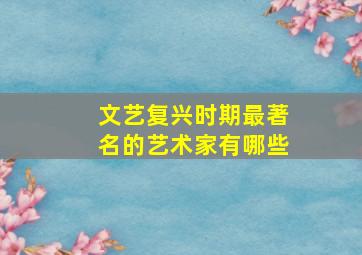 文艺复兴时期最著名的艺术家有哪些